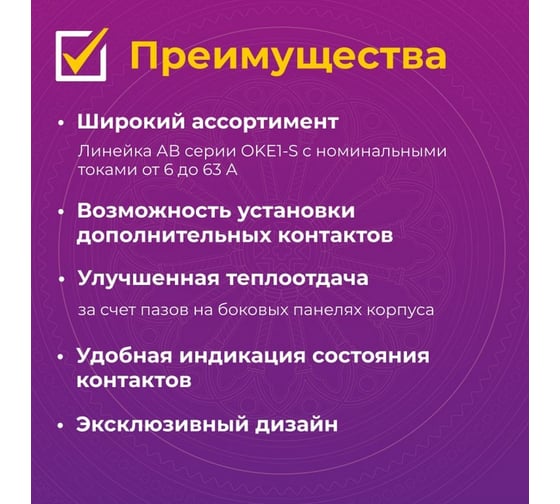 Преимущества

• Широкий ассортимент

Линейка АВ серии OKE1-S с номинальными токами от 6 до 63 А

• Возможность установки дополнительных контактов

• Улучшенная теплоотдача

за счет пазов на боковых панелях корпуса

• Удобная индикация состояния контактов

• Эксклюзивный дизайн